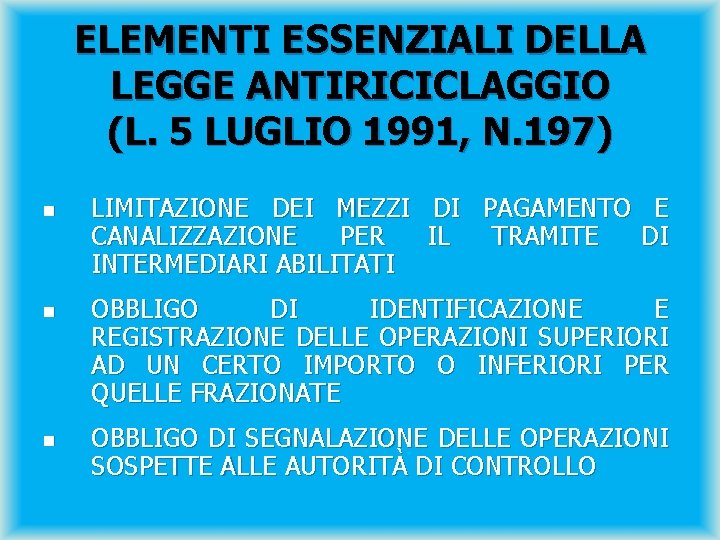 ELEMENTI ESSENZIALI DELLA LEGGE ANTIRICICLAGGIO (L. 5 LUGLIO 1991, N.197)

▪ LIMITAZIONE DEI MEZZI DI PAGAMENTO E CANALIZZAZIONE PER IL TRAMITE DI INTERMEDIARI ABILITATI

▪ OBBLIGO DI IDENTIFICAZIONE E REGISTRAZIONE DELLE OPERAZIONI SUPERIORI AD UN CERTO IMPORTO O INFERIORI PER QUELLE FRAZIONATE

▪ OBBLIGO DI SEGNALAZIONE DELLE OPERAZIONI SOSPETTE ALLE AUTORITÀ DI CONTROLLO